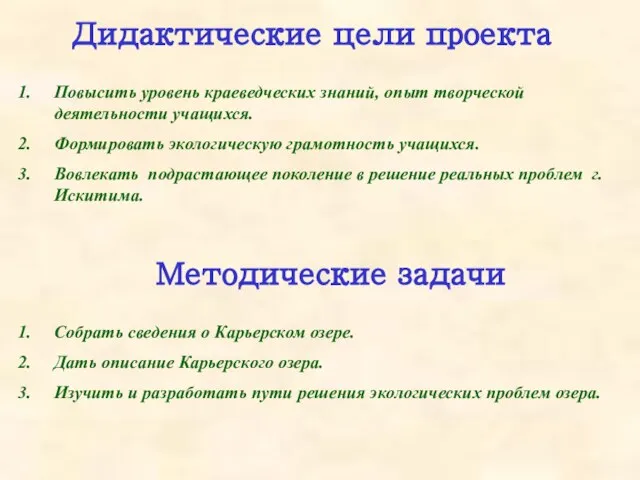 Дидактические цели проекта

1. Повысить уровень краеведческих знаний, опыт творческой деятельности учащихся.
2. Формировать экологическую грамотность учащихся.
3. Вовлекать подрастающее поколение в решение реальных проблем г. Искитима.

Методические задачи

1. Собрать сведения о Карьерском озере.
2. Дать описание Карьерского озера.
3. Изучить и разработать пути решения экологических проблем озера.